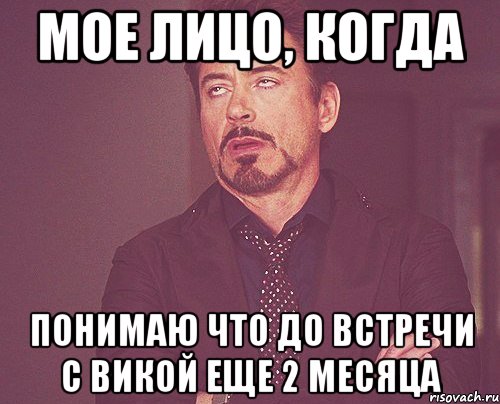 МОЕ ЛИЦО, КОГДА

ПОНИМАЮ ЧТО ДО ВСТРЕЧИ С ВИКОЙ ЕЩЕ 2 МЕСЯЦА

risovach.ru